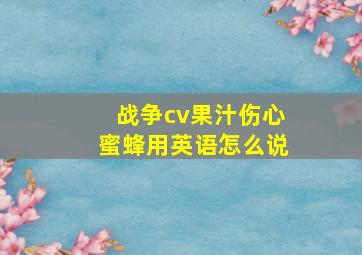 战争cv果汁伤心
蜜蜂用英语怎么说